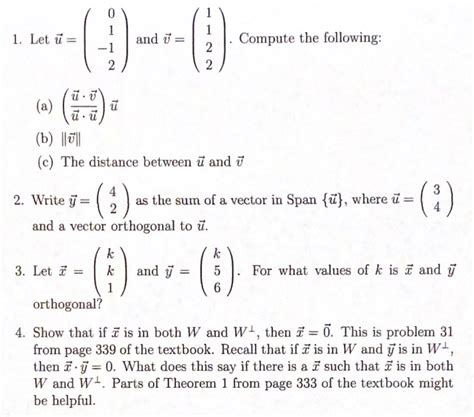 1. Let $\vec{u} = \begin{pmatrix} 0 \\ 1 \\ -1 \\ 2 \end{pmatrix}$ and $\vec{v} = \begin{pmatrix} 1 \\ 1 \\ 2 \\ 2 \end{pmatrix}$. Compute the following:

(a) $\left(\frac{\vec{u} \cdot \vec{v}}{\vec{u} \cdot \vec{u}}\right) \vec{u}$

(b) $\|\vec{v}\|$

(c) The distance between $\vec{u}$ and $\vec{v}$

2. Write $\vec{y} = \begin{pmatrix} 4 \\ 2 \end{pmatrix}$ as the sum of a vector in Span $\{\vec{u}\}$, where $\vec{u} = \begin{pmatrix} 3 \\ 4 \end{pmatrix}$ and a vector orthogonal to $\vec{u}$.

3. Let $\vec{x} = \begin{pmatrix} k \\ k \\ 1 \end{pmatrix}$ and $\vec{y} = \begin{pmatrix} k \\ 5 \\ 6 \end{pmatrix}$. For what values of $k$ is $\vec{x}$ and $\vec{y}$ orthogonal?

4. Show that if $\vec{x}$ is in both $W$ and $W^{\perp}$, then $\vec{x} = \vec{0}$. This is problem 31 from page 339 of the textbook. Recall that if $\vec{x}$ is in $W$ and $\vec{y}$ is in $W^{\perp}$, then $\vec{x} \cdot \vec{y} = 0$. What does this say if there is a $\vec{x}$ such that $\vec{x}$ is in both $W$ and $W^{\perp}$. Parts of Theorem 1 from page 333 of the textbook might be helpful.